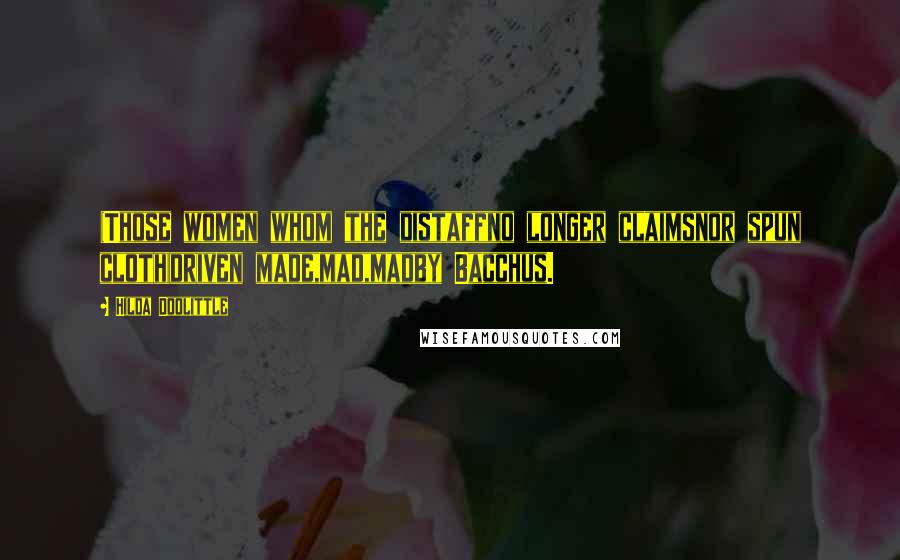 Those women whom the distaffno longer claimsnor spun clothdriven made,mad,madby Bacchus.

Hilda Doolittle

WISEFAMOUSQUOTES.COM